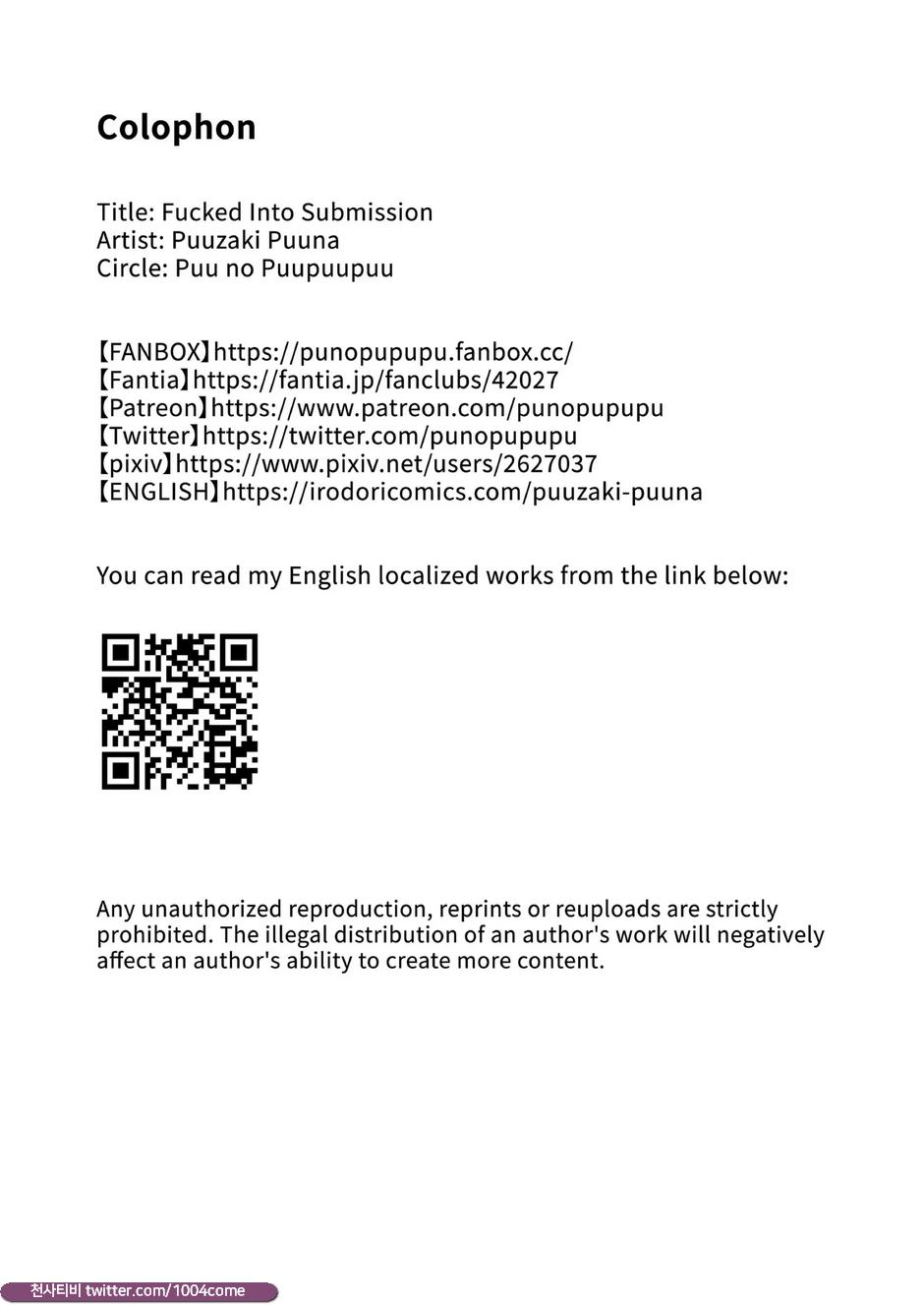 Colophon

Title: Fucked Into Submission
Artist: Puuzaki Puuna
Circle: Puu no Puupuupuu

【FANBOX】https://punopupupu.fanbox.cc/
【Fantia】https://fantia.jp/fanclubs/42027
【Patreon】https://www.patreon.com/punopupupu
【Twitter】https://twitter.com/punopupupu
【pixiv】https://www.pixiv.net/users/2627037
【ENGLISH】https://irodoricomics.com/puuzaki-puuna

You can read my English localized works from the link below:

Any unauthorized reproduction, reprints or reuploads are strictly prohibited. The illegal distribution of an author's work will negatively affect an author's ability to create more content.

천사티비 twitter.com/1004come